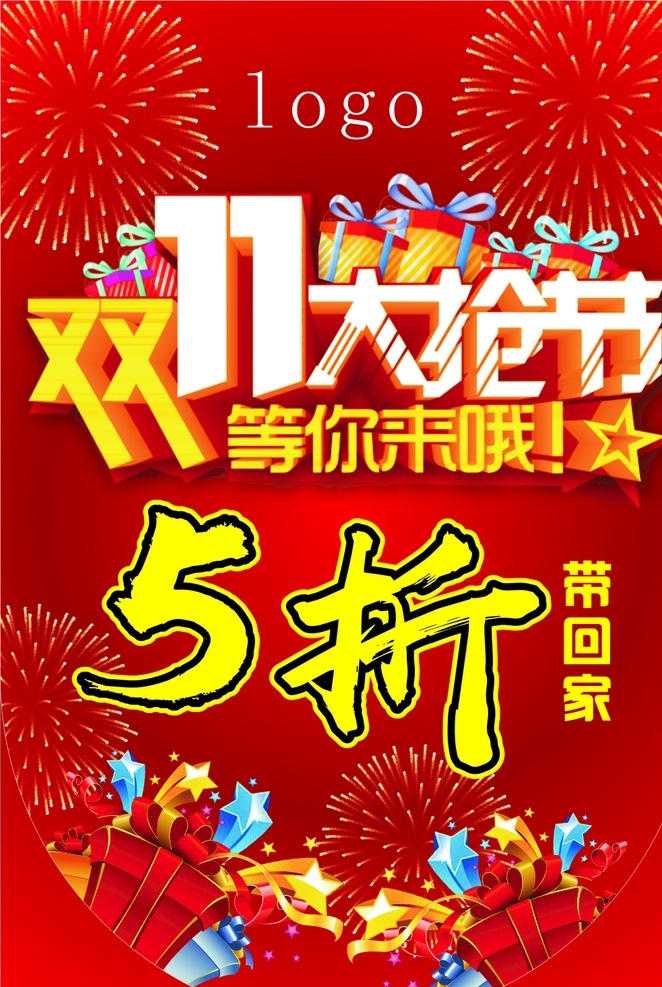 logo

双11大抢节

等你来哦!

5折

带回家